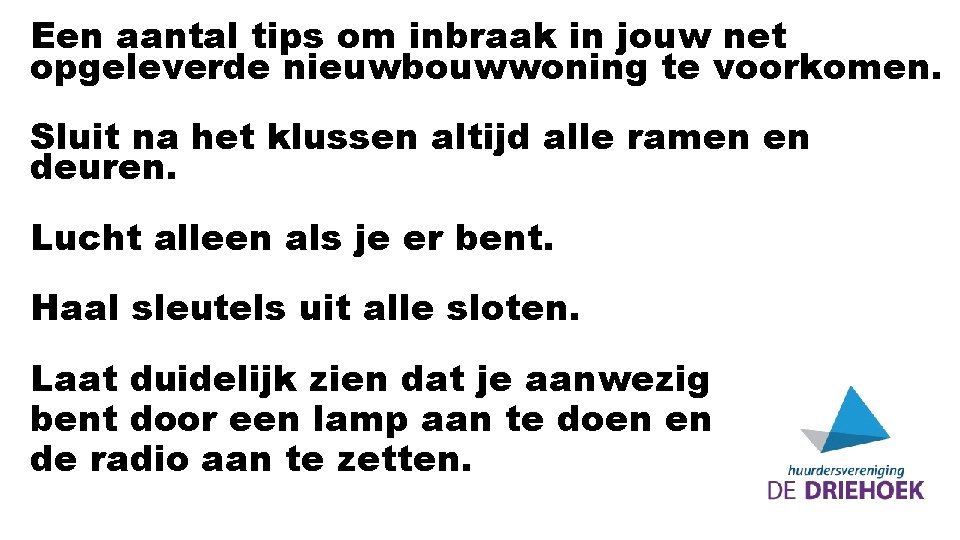 Een aantal tips om inbraak in jouw net opgeleverde nieuwbouwwoning te voorkomen.

Sluit na het klussen altijd alle ramen en deuren.

Lucht alleen als je er bent.

Haal sleutels uit alle sloten.

Laat duidelijk zien dat je aanwezig bent door een lamp aan te doen en de radio aan te zetten.

huurdersvereniging
DE DRIEHOEK